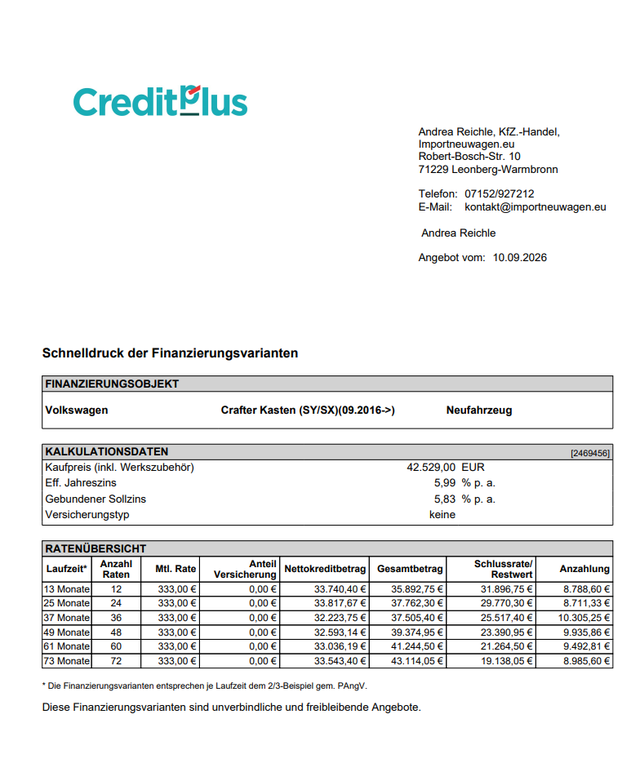 CreditPlus

Andrea Reichle, KfZ.-Handel,
Importneuwagen.eu
Robert-Bosch-Str. 10
71229 Leonberg-Warmbronn

Telefon: 07152/927212
E-Mail: kontakt@importneuwagen.eu

Andrea Reichle

Angebot vom: 10.09.2026

Schnelldruck der Finanzierungsvarianten

FINANZIERUNGSOBJEKT

Volkswagen Crafter Kasten (SY/SX)(09.2016->) Neufahrzeug

KALKULATIONSDATEN [2469456]

| | | |
|---|---|---|
| Kaufpreis (inkl. Werkszubehör) | 42.529,00 | EUR |
| Eff. Jahreszins | 5,99 | % p. a. |
| Gebundener Sollzins | 5,83 | % p. a. |
| Versicherungstyp | keine | |

RATENÜBERSICHT

| Laufzeit* | Anzahl Raten | Mtl. Rate | Anteil Versicherung | Nettokreditbetrag | Gesamtbetrag | Schlussrate/ Restwert | Anzahlung |
|---|---|---|---|---|---|---|---|
| 13 Monate | 12 | 333,00 € | 0,00 € | 33.740,40 € | 35.892,75 € | 31.896,75 € | 8.788,60 € |
| 25 Monate | 24 | 333,00 € | 0,00 € | 33.817,67 € | 37.762,30 € | 29.770,30 € | 8.711,33 € |
| 37 Monate | 36 | 333,00 € | 0,00 € | 32.223,75 € | 37.505,40 € | 25.517,40 € | 10.305,25 € |
| 49 Monate | 48 | 333,00 € | 0,00 € | 32.593,14 € | 39.374,95 € | 23.390,95 € | 9.935,86 € |
| 61 Monate | 60 | 333,00 € | 0,00 € | 33.036,19 € | 41.244,50 € | 21.264,50 € | 9.492,81 € |
| 73 Monate | 72 | 333,00 € | 0,00 € | 33.543,40 € | 43.114,05 € | 19.138,05 € | 8.985,60 € |

* Die Finanzierungsvarianten entsprechen je Laufzeit dem 2/3-Beispiel gem. PAngV.

Diese Finanzierungsvarianten sind unverbindliche und freibleibende Angebote.